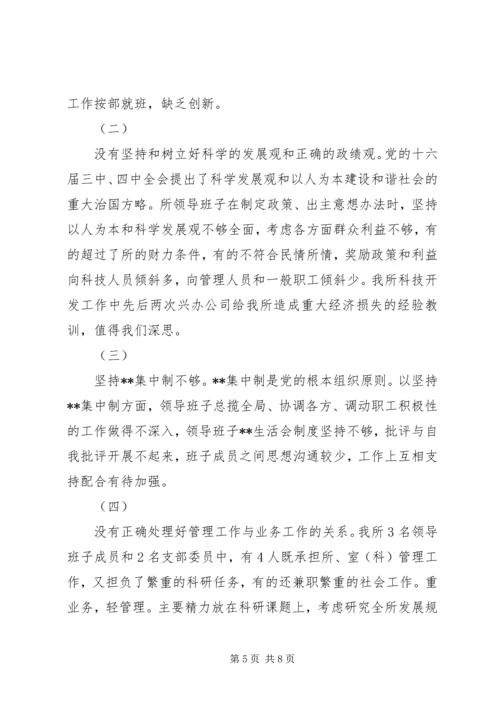 工作按部就班，缺乏创新。

（二）

没有坚持和树立好科学的发展观和正确的政绩观。党的十六届三中、四中全会提出了科学发展观和以人为本建设和谐社会的重大治国方略。所领导班子在制定政策、出主意想办法时，坚持以人为本和科学发展观不够全面，考虑各方面群众利益不够，有的超过了所的财力条件，有的不符合民情所情，奖励政策和利益向科技人员倾斜多，向管理人员和一般职工倾斜少。我所科技开发工作中先后两次兴办公司给我所造成重大经济损失的经验教训，值得我们深思。

（三）

坚持**集中制不够。**集中制是党的根本组织原则。以坚持**集中制方面，领导班子总揽全局、协调各方、调动职工积极性的工作做得不深入，领导班子**生活会制度坚持不够，批评与自我批评开展不起来，班子成员之间思想沟通较少，工作上互相支持配合有待加强。

（四）

没有正确处理好管理工作与业务工作的关系。我所3名领导班子成员和2名支部委员中，有4人既承担所、室（科）管理工作，又担负了繁重的科研任务，有的还兼职繁重的社会工作。重业务，轻管理。主要精力放在科研课题上，考虑研究全所发展规

第5页 共8页